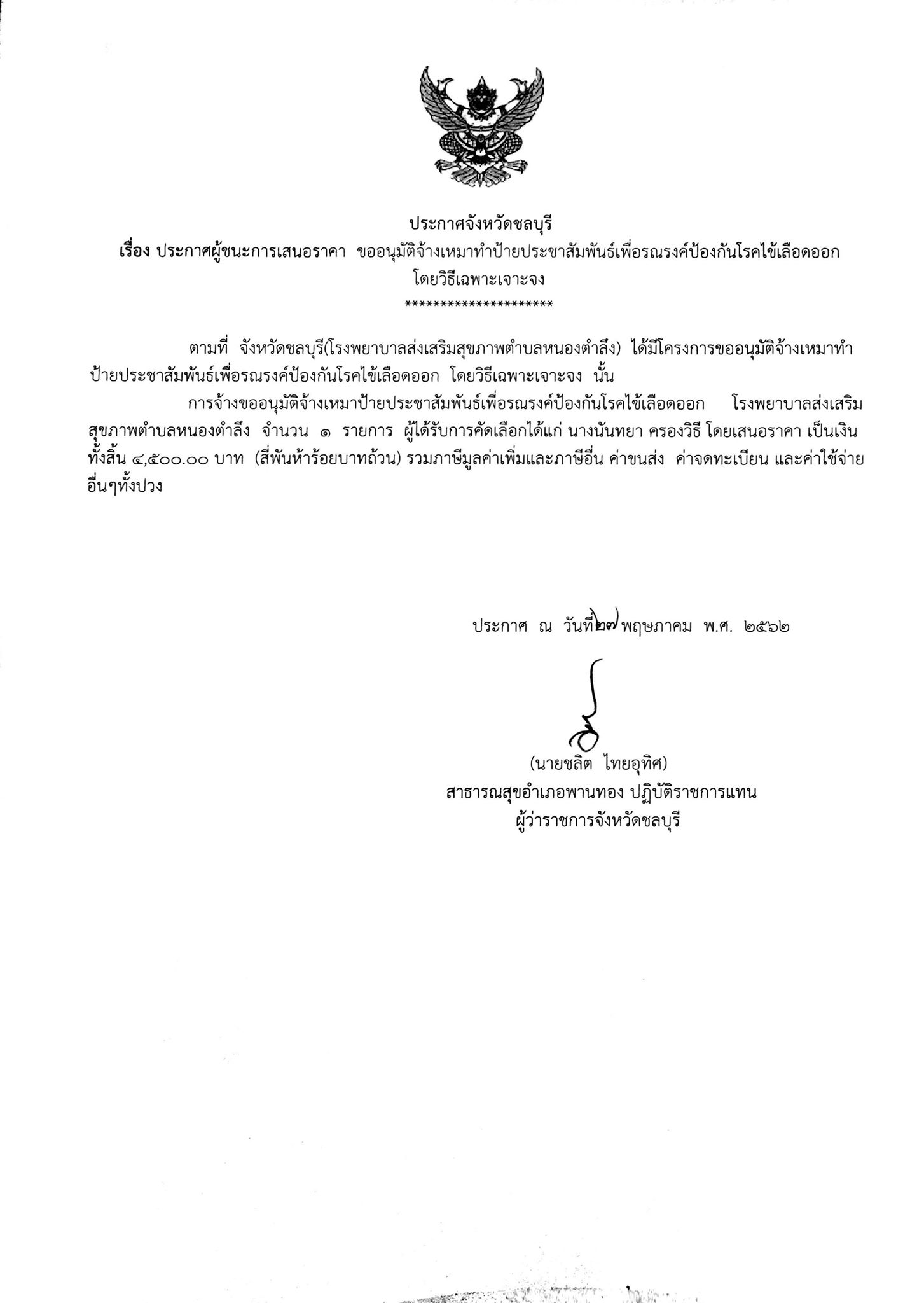 ประกาศจังหวัดชลบุรี
เรื่อง ประกาศผู้ชนะการเสนอราคา ขออนุมัติจ้างเหมาทำป้ายประชาสัมพันธ์เพื่อรณรงค์ป้องกันโรคไข้เลือดออก โดยวิธีเฉพาะเจาะจง
*********************

ตามที่ จังหวัดชลบุรี(โรงพยาบาลส่งเสริมสุขภาพตำบลหนองตำลึง) ได้มีโครงการขออนุมัติจ้างเหมาทำป้ายประชาสัมพันธ์เพื่อรณรงค์ป้องกันโรคไข้เลือดออก โดยวิธีเฉพาะเจาะจง นั้น

การจ้างขออนุมัติจ้างเหมาป้ายประชาสัมพันธ์เพื่อรณรงค์ป้องกันโรคไข้เลือดออก โรงพยาบาลส่งเสริมสุขภาพตำบลหนองตำลึง จำนวน ๑ รายการ ผู้ได้รับการคัดเลือกได้แก่ นางนันทยา ครองวิธี โดยเสนอราคา เป็นเงินทั้งสิ้น ๔,๕๐๐.๐๐ บาท (สี่พันห้าร้อยบาทถ้วน) รวมภาษีมูลค่าเพิ่มและภาษีอื่น ค่าขนส่ง ค่าจดทะเบียน และค่าใช้จ่ายอื่นๆทั้งปวง

ประกาศ ณ วันที่ ๒๗ พฤษภาคม พ.ศ. ๒๕๖๒

(นายชลิต ไทยอุทิศ)
สาธารณสุขอำเภอพานทอง ปฏิบัติราชการแทน
ผู้ว่าราชการจังหวัดชลบุรี